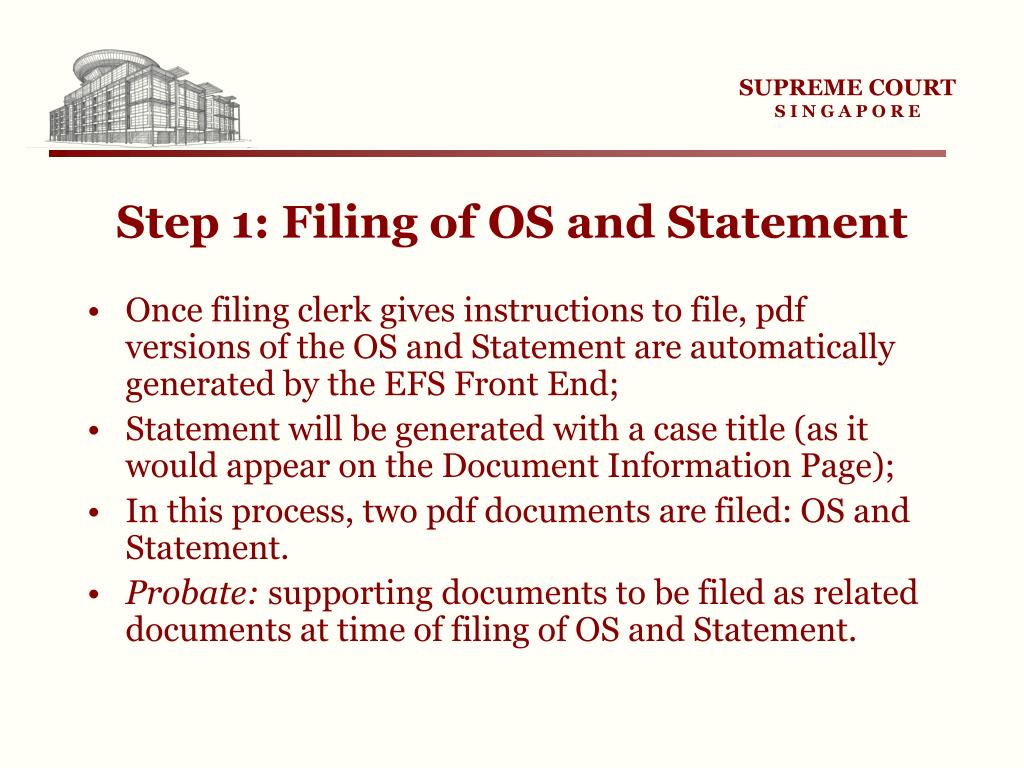 SUPREME COURT
SINGAPORE

Step 1: Filing of OS and Statement

• Once filing clerk gives instructions to file, pdf versions of the OS and Statement are automatically generated by the EFS Front End;
• Statement will be generated with a case title (as it would appear on the Document Information Page);
• In this process, two pdf documents are filed: OS and Statement.
• Probate: supporting documents to be filed as related documents at time of filing of OS and Statement.